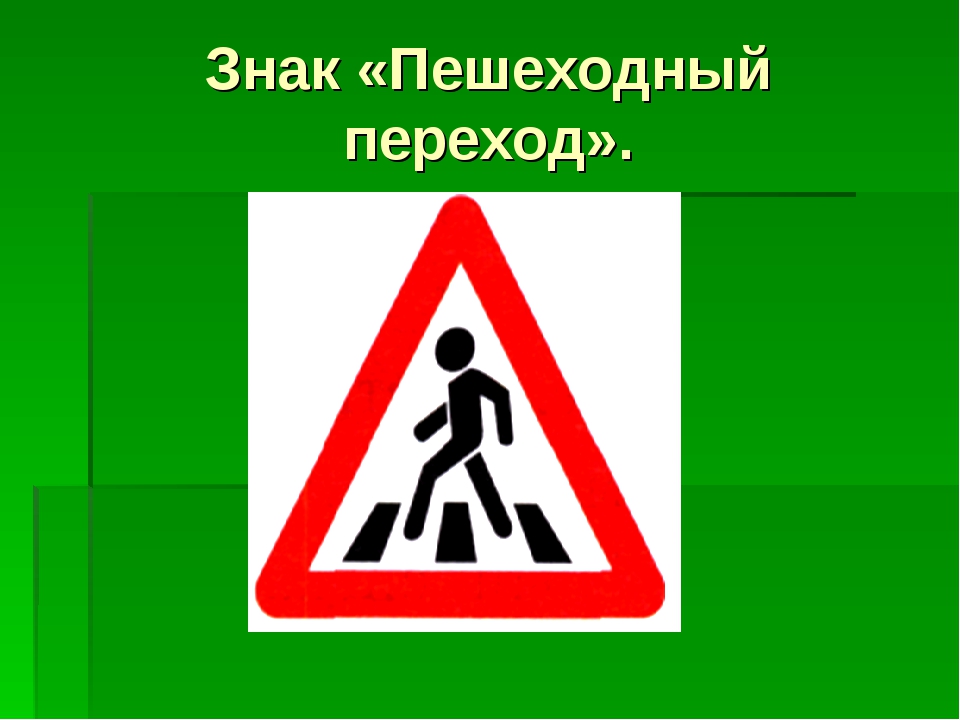 Знак «Пешеходный переход».